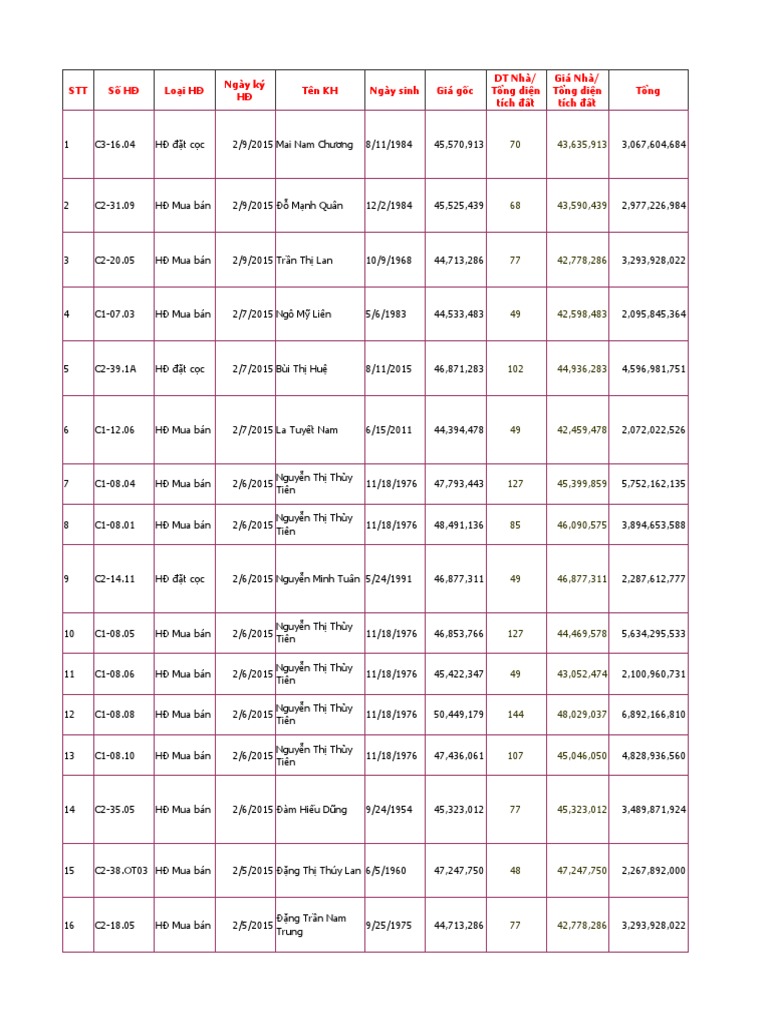 | STT | Số HĐ | Loại HĐ | Ngày ký HĐ | Tên KH | Ngày sinh | Giá gốc | DT Nhà/ Tổng diện tích đất | Giá Nhà/ Tổng diện tích đất | Tổng |
|---|---|---|---|---|---|---|---|---|---|
| 1 | C3-16.04 | HĐ đặt cọc | 2/9/2015 | Mai Nam Chương | 8/11/1984 | 45,570,913 | 70 | 43,635,913 | 3,067,604,684 |
| 2 | C2-31.09 | HĐ Mua bán | 2/9/2015 | Đỗ Mạnh Quân | 12/2/1984 | 45,525,439 | 68 | 43,590,439 | 2,977,226,984 |
| 3 | C2-20.05 | HĐ Mua bán | 2/9/2015 | Trần Thị Lan | 10/9/1968 | 44,713,286 | 77 | 42,778,286 | 3,293,928,022 |
| 4 | C1-07.03 | HĐ Mua bán | 2/7/2015 | Ngô Mỹ Liên | 5/6/1983 | 44,533,483 | 49 | 42,598,483 | 2,095,845,364 |
| 5 | C2-39.1A | HĐ đặt cọc | 2/7/2015 | Bùi Thị Huệ | 8/11/2015 | 46,871,283 | 102 | 44,936,283 | 4,596,981,751 |
| 6 | C1-12.06 | HĐ Mua bán | 2/7/2015 | La Tuyết Nam | 6/15/2011 | 44,394,478 | 49 | 42,459,478 | 2,072,022,526 |
| 7 | C1-08.04 | HĐ Mua bán | 2/6/2015 | Nguyễn Thị Thủy Tiên | 11/18/1976 | 47,793,443 | 127 | 45,399,859 | 5,752,162,135 |
| 8 | C1-08.01 | HĐ Mua bán | 2/6/2015 | Nguyễn Thị Thủy Tiên | 11/18/1976 | 48,491,136 | 85 | 46,090,575 | 3,894,653,588 |
| 9 | C2-14.11 | HĐ đặt cọc | 2/6/2015 | Nguyễn Minh Tuân | 5/24/1991 | 46,877,311 | 49 | 46,877,311 | 2,287,612,777 |
| 10 | C1-08.05 | HĐ Mua bán | 2/6/2015 | Nguyễn Thị Thủy Tiên | 11/18/1976 | 46,853,766 | 127 | 44,469,578 | 5,634,295,533 |
| 11 | C1-08.06 | HĐ Mua bán | 2/6/2015 | Nguyễn Thị Thủy Tiên | 11/18/1976 | 45,422,347 | 49 | 43,052,474 | 2,100,960,731 |
| 12 | C1-08.08 | HĐ Mua bán | 2/6/2015 | Nguyễn Thị Thủy Tiên | 11/18/1976 | 50,449,179 | 144 | 48,029,037 | 6,892,166,810 |
| 13 | C1-08.10 | HĐ Mua bán | 2/6/2015 | Nguyễn Thị Thủy Tiên | 11/18/1976 | 47,436,061 | 107 | 45,046,050 | 4,828,936,560 |
| 14 | C2-35.05 | HĐ Mua bán | 2/6/2015 | Đàm Hiếu Dũng | 9/24/1954 | 45,323,012 | 77 | 45,323,012 | 3,489,871,924 |
| 15 | C2-38.OT03 | HĐ Mua bán | 2/5/2015 | Đặng Thị Thúy Lan | 6/5/1960 | 47,247,750 | 48 | 47,247,750 | 2,267,892,000 |
| 16 | C2-18.05 | HĐ Mua bán | 2/5/2015 | Đặng Trần Nam Trung | 9/25/1975 | 44,713,286 | 77 | 42,778,286 | 3,293,928,022 |